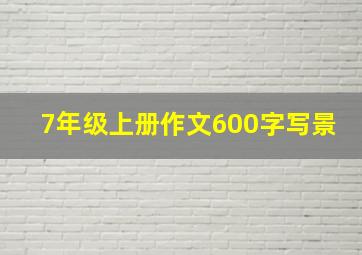 7年级上册作文600字写景